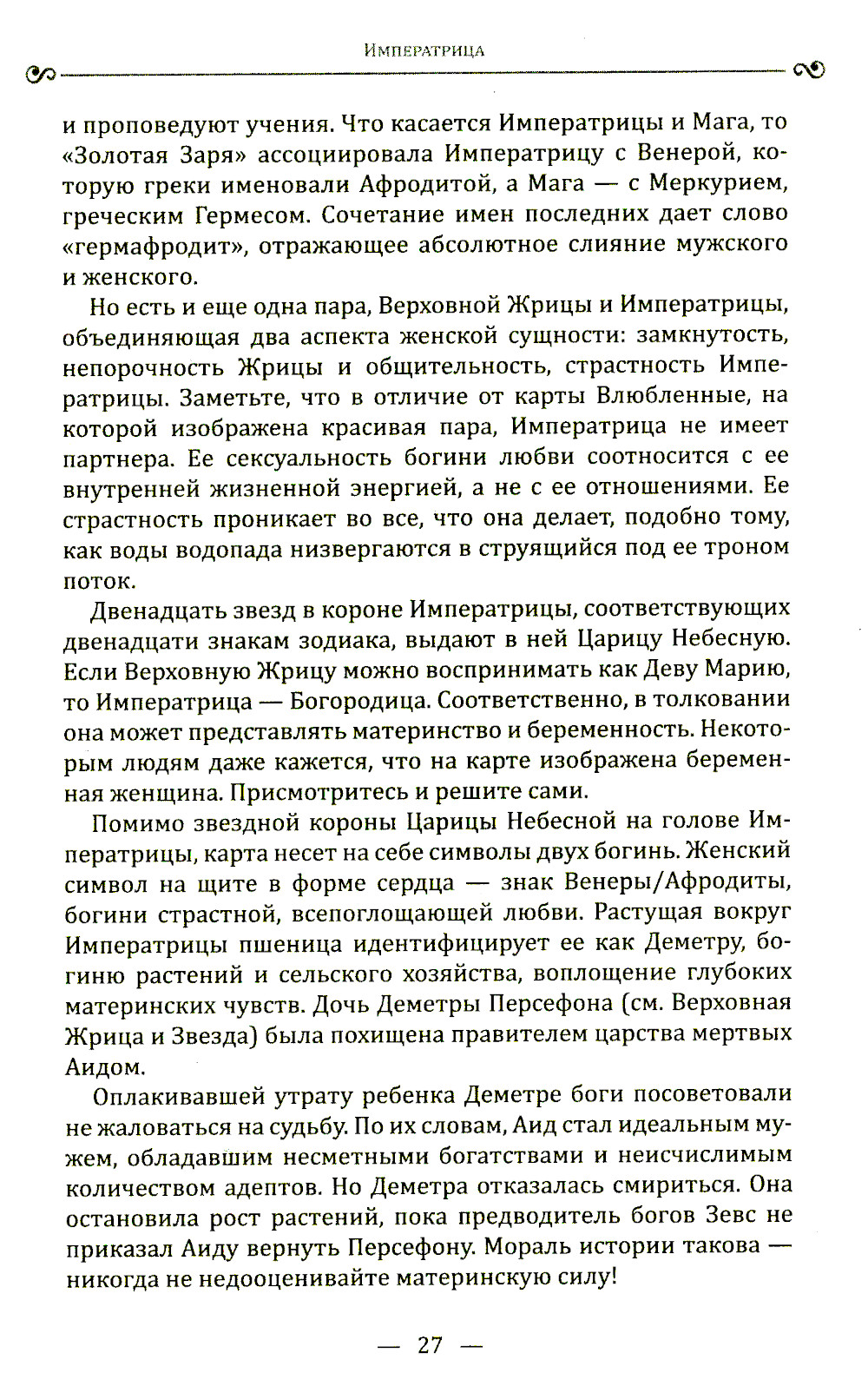 Императрица

и проповедуют учения. Что касается Императрицы и Мага, то «Золотая Заря» ассоциировала Императрицу с Венерой, которую греки именовали Афродитой, а Мага — с Меркурием, греческим Гермесом. Сочетание имен последних дает слово «гермафродит», отражающее абсолютное слияние мужского и женского.

Но есть и еще одна пара, Верховной Жрицы и Императрицы, объединяющая два аспекта женской сущности: замкнутость, непорочность Жрицы и общительность, страстность Императрицы. Заметьте, что в отличие от карты Влюбленные, на которой изображена красивая пара, Императрица не имеет партнера. Ее сексуальность богини любви соотносится с ее внутренней жизненной энергией, а не с ее отношениями. Ее страстность проникает во все, что она делает, подобно тому, как воды водопада низвергаются в струящийся под ее троном поток.

Двенадцать звезд в короне Императрицы, соответствующих двенадцати знакам зодиака, выдают в ней Царицу Небесную. Если Верховную Жрицу можно воспринимать как Деву Марию, то Императрица — Богородица. Соответственно, в толковании она может представлять материнство и беременность. Некоторым людям даже кажется, что на карте изображена беременная женщина. Присмотритесь и решите сами.

Помимо звездной короны Царицы Небесной на голове Императрицы, карта несет на себе символы двух богинь. Женский символ на щите в форме сердца — знак Венеры/Афродиты, богини страстной, всепоглощающей любви. Растущая вокруг Императрицы пшеница идентифицирует ее как Деметру, богиню растений и сельского хозяйства, воплощение глубоких материнских чувств. Дочь Деметры Персефона (см. Верховная Жрица и Звезда) была похищена правителем царства мертвых Аидом.

Оплакивавшей утрату ребенка Деметре боги посоветовали не жаловаться на судьбу. По их словам, Аид стал идеальным мужем, обладавшим несметными богатствами и неисчислимым количеством адептов. Но Деметра отказалась смириться. Она остановила рост растений, пока предводитель богов Зевс не приказал Аиду вернуть Персефону. Мораль истории такова — никогда не недооценивайте материнскую силу!

— 27 —